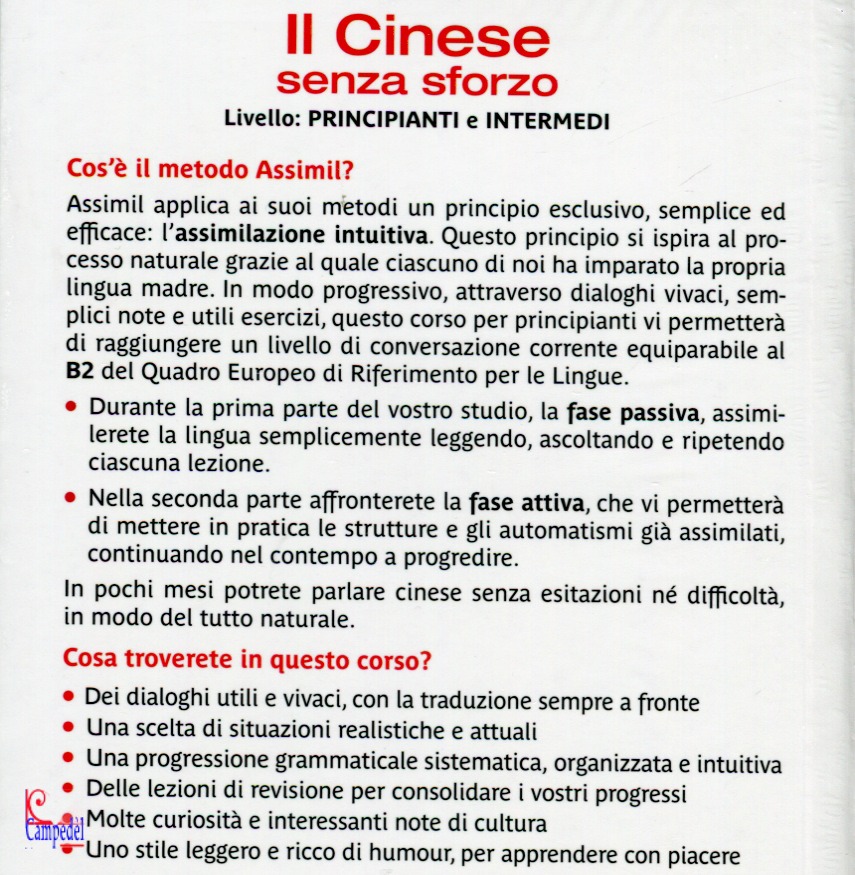 Il Cinese
senza sforzo
Livello: PRINCIPIANTI e INTERMEDI

Cos'è il metodo Assimil?

Assimil applica ai suoi metodi un principio esclusivo, semplice ed efficace: l'assimilazione intuitiva. Questo principio si ispira al processo naturale grazie al quale ciascuno di noi ha imparato la propria lingua madre. In modo progressivo, attraverso dialoghi vivaci, semplici note e utili esercizi, questo corso per principianti vi permetterà di raggiungere un livello di conversazione corrente equiparabile al B2 del Quadro Europeo di Riferimento per le Lingue.

• Durante la prima parte del vostro studio, la fase passiva, assimilerete la lingua semplicemente leggendo, ascoltando e ripetendo ciascuna lezione.

• Nella seconda parte affronterete la fase attiva, che vi permetterà di mettere in pratica le strutture e gli automatismi già assimilati, continuando nel contempo a progredire.

In pochi mesi potrete parlare cinese senza esitazioni né difficoltà, in modo del tutto naturale.

Cosa troverete in questo corso?

• Dei dialoghi utili e vivaci, con la traduzione sempre a fronte
• Una scelta di situazioni realistiche e attuali
• Una progressione grammaticale sistematica, organizzata e intuitiva
• Delle lezioni di revisione per consolidare i vostri progressi
• Molte curiosità e interessanti note di cultura
• Uno stile leggero e ricco di humour, per apprendere con piacere

Campedèl